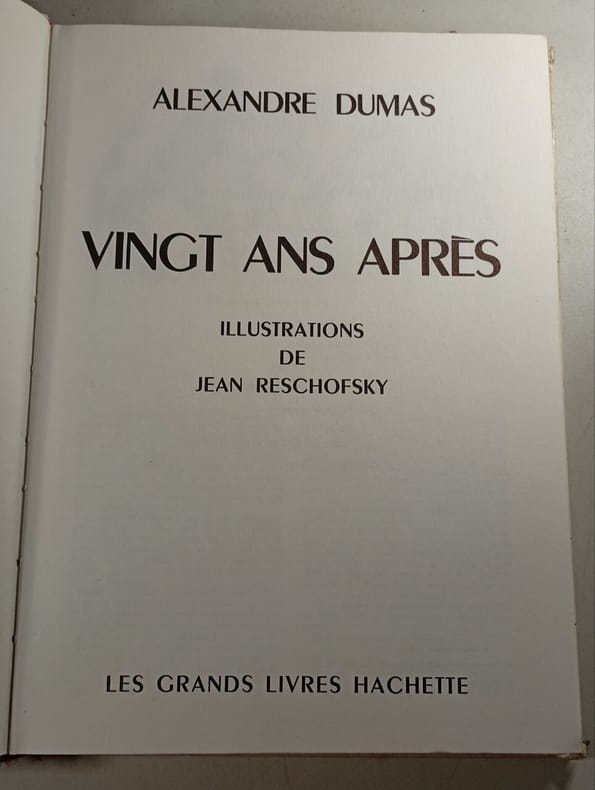 ALEXANDRE DUMAS

VINGT ANS APRÈS

ILLUSTRATIONS
DE
JEAN RESCHOFSKY

LES GRANDS LIVRES HACHETTE